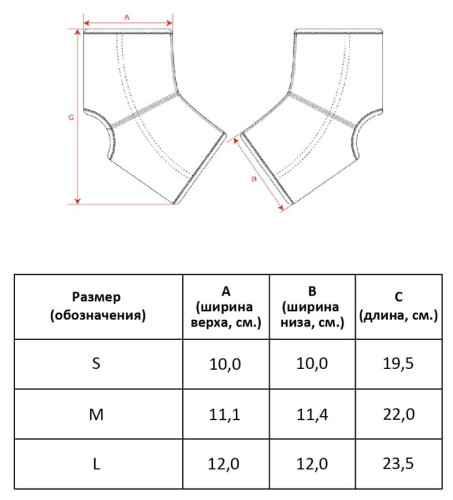 A

C

B

| Размер (обозначения) | A (ширина верха, см.) | B (ширина низа, см.) | C (длина, см.) |
|---|---|---|---|
| S | 10,0 | 10,0 | 19,5 |
| M | 11,1 | 11,4 | 22,0 |
| L | 12,0 | 12,0 | 23,5 |